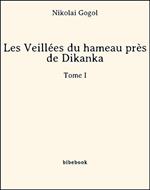 Nikolai Gogol

Les Veillées du hameau près de Dikanka

Tome I

bibebook